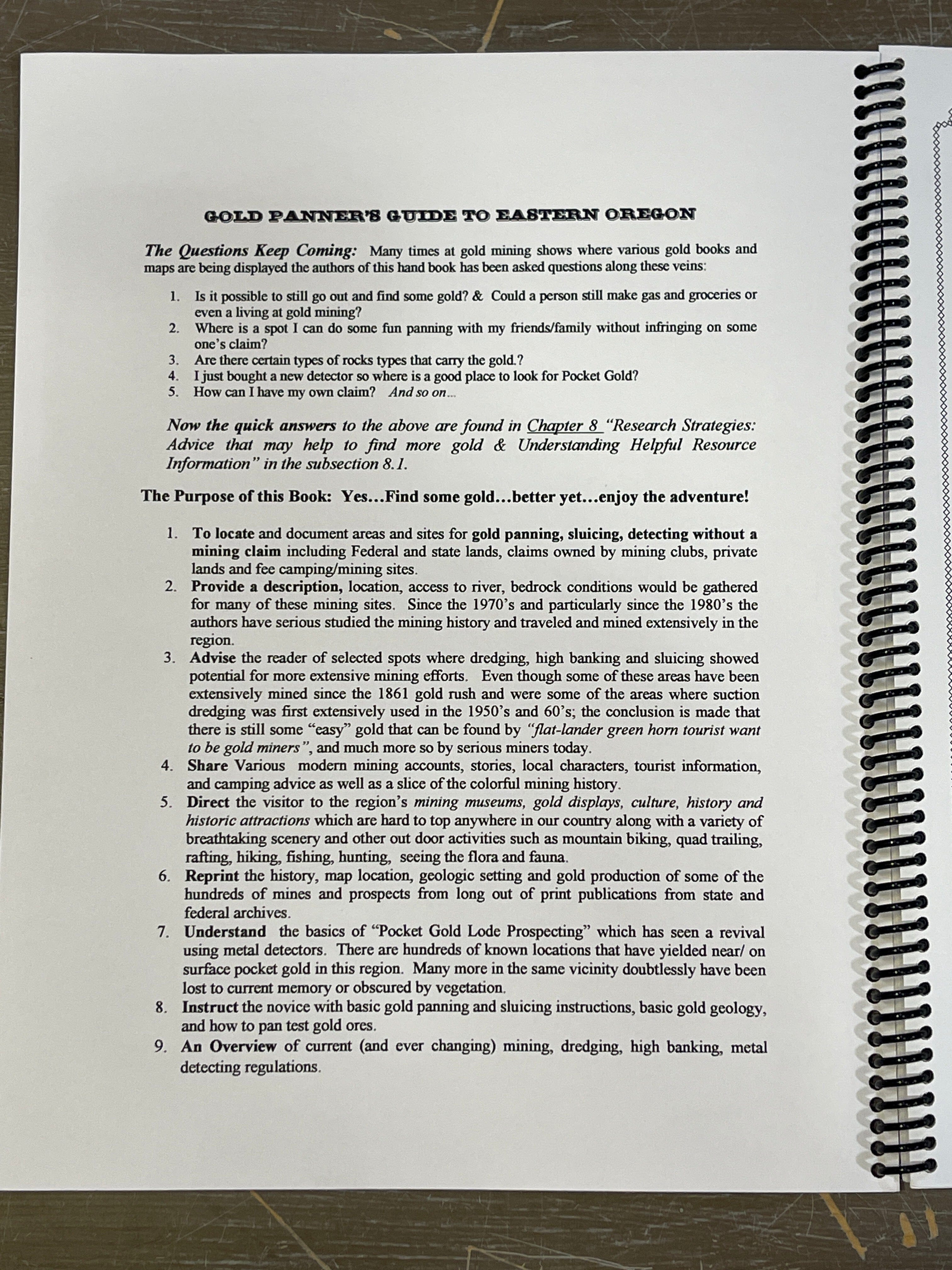 GOLD PANNER'S GUIDE TO EASTERN OREGON

The Questions Keep Coming: Many times at gold mining shows where various gold books and maps are being displayed the authors of this hand book has been asked questions along these veins:

1. Is it possible to still go out and find some gold? & Could a person still make gas and groceries or even a living at gold mining?
2. Where is a spot I can do some fun panning with my friends/family without infringing on some one's claim?
3. Are there certain types of rocks types that carry the gold.?
4. I just bought a new detector so where is a good place to look for Pocket Gold?
5. How can I have my own claim? And so on...

Now the quick answers to the above are found in Chapter 8 "Research Strategies: Advice that may help to find more gold & Understanding Helpful Resource Information" in the subsection 8.1.

The Purpose of this Book: Yes...Find some gold...better yet...enjoy the adventure!

1. To locate and document areas and sites for gold panning, sluicing, detecting without a mining claim including Federal and state lands, claims owned by mining clubs, private lands and fee camping/mining sites.
2. Provide a description, location, access to river, bedrock conditions would be gathered for many of these mining sites. Since the 1970's and particularly since the 1980's the authors have serious studied the mining history and traveled and mined extensively in the region.
3. Advise the reader of selected spots where dredging, high banking and sluicing showed potential for more extensive mining efforts. Even though some of these areas have been extensively mined since the 1861 gold rush and were some of the areas where suction dredging was first extensively used in the 1950's and 60's; the conclusion is made that there is still some "easy" gold that can be found by "flat-lander green horn tourist want to be gold miners", and much more so by serious miners today.
4. Share Various modern mining accounts, stories, local characters, tourist information, and camping advice as well as a slice of the colorful mining history.
5. Direct the visitor to the region's mining museums, gold displays, culture, history and historic attractions which are hard to top anywhere in our country along with a variety of breathtaking scenery and other out door activities such as mountain biking, quad trailing, rafting, hiking, fishing, hunting, seeing the flora and fauna.
6. Reprint the history, map location, geologic setting and gold production of some of the hundreds of mines and prospects from long out of print publications from state and federal archives.
7. Understand the basics of "Pocket Gold Lode Prospecting" which has seen a revival using metal detectors. There are hundreds of known locations that have yielded near/ on surface pocket gold in this region. Many more in the same vicinity doubtlessly have been lost to current memory or obscured by vegetation.
8. Instruct the novice with basic gold panning and sluicing instructions, basic gold geology, and how to pan test gold ores.
9. An Overview of current (and ever changing) mining, dredging, high banking, metal detecting regulations.